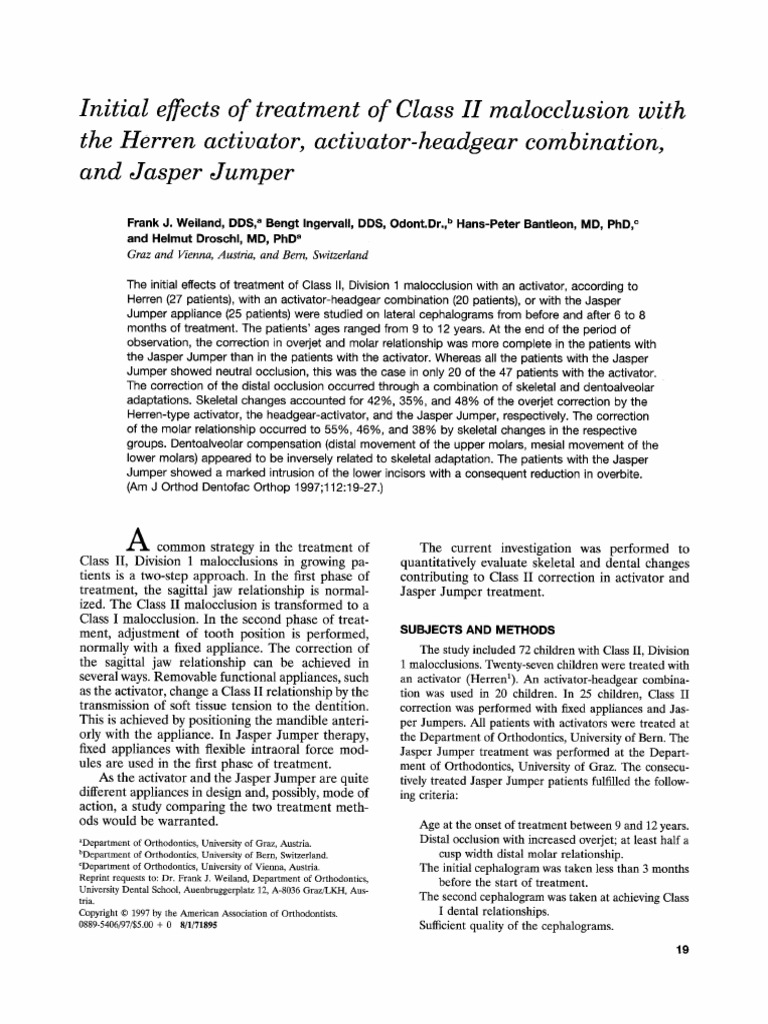 Initial effects of treatment of Class II malocclusion with the Herren activator, activator-headgear combination, and Jasper Jumper

Frank J. Weiland, DDS,$^a$ Bengt Ingervall, DDS, Odont.Dr.,$^b$ Hans-Peter Bantleon, MD, PhD,$^c$ and Helmut Droschl, MD, PhD$^a$
Graz and Vienna, Austria, and Bern, Switzerland

The initial effects of treatment of Class II, Division 1 malocclusion with an activator, according to Herren (27 patients), with an activator-headgear combination (20 patients), or with the Jasper Jumper appliance (25 patients) were studied on lateral cephalograms from before and after 6 to 8 months of treatment. The patients' ages ranged from 9 to 12 years. At the end of the period of observation, the correction in overjet and molar relationship was more complete in the patients with the Jasper Jumper than in the patients with the activator. Whereas all the patients with the Jasper Jumper showed neutral occlusion, this was the case in only 20 of the 47 patients with the activator. The correction of the distal occlusion occurred through a combination of skeletal and dentoalveolar adaptations. Skeletal changes accounted for 42%, 35%, and 48% of the overjet correction by the Herren-type activator, the headgear-activator, and the Jasper Jumper, respectively. The correction of the molar relationship occurred to 55%, 46%, and 38% by skeletal changes in the respective groups. Dentoalveolar compensation (distal movement of the upper molars, mesial movement of the lower molars) appeared to be inversely related to skeletal adaptation. The patients with the Jasper Jumper showed a marked intrusion of the lower incisors with a consequent reduction in overbite. (Am J Orthod Dentofac Orthop 1997;112:19-27.)

A common strategy in the treatment of Class II, Division 1 malocclusions in growing patients is a two-step approach. In the first phase of treatment, the sagittal jaw relationship is normalized. The Class II malocclusion is transformed to a Class I malocclusion. In the second phase of treatment, adjustment of tooth position is performed, normally with a fixed appliance. The correction of the sagittal jaw relationship can be achieved in several ways. Removable functional appliances, such as the activator, change a Class II relationship by the transmission of soft tissue tension to the dentition. This is achieved by positioning the mandible anteriorly with the appliance. In Jasper Jumper therapy, fixed appliances with flexible intraoral force modules are used in the first phase of treatment.

As the activator and the Jasper Jumper are quite different appliances in design and, possibly, mode of action, a study comparing the two treatment methods would be warranted.

$^a$Department of Orthodontics, University of Graz, Austria.
$^b$Department of Orthodontics, University of Bern, Switzerland.
$^c$Department of Orthodontics, University of Vienna, Austria.
Reprint requests to: Dr. Frank J. Weiland, Department of Orthodontics, University Dental School, Auenbruggerplatz 12, A-8036 Graz/LKH, Austria.
Copyright © 1997 by the American Association of Orthodontists.
0889-5406/97/$5.00 + 0 8/1/71895

The current investigation was performed to quantitatively evaluate skeletal and dental changes contributing to Class II correction in activator and Jasper Jumper treatment.

SUBJECTS AND METHODS

The study included 72 children with Class II, Division 1 malocclusions. Twenty-seven children were treated with an activator (Herren$^1$). An activator-headgear combination was used in 20 children. In 25 children, Class II correction was performed with fixed appliances and Jasper Jumpers. All patients with activators were treated at the Department of Orthodontics, University of Bern. The Jasper Jumper treatment was performed at the Department of Orthodontics, University of Graz. The consecutively treated Jasper Jumper patients fulfilled the following criteria:

Age at the onset of treatment between 9 and 12 years.
Distal occlusion with increased overjet; at least half a cusp width distal molar relationship.
The initial cephalogram was taken less than 3 months before the start of treatment.
The second cephalogram was taken at achieving Class I dental relationships.
Sufficient quality of the cephalograms.

19